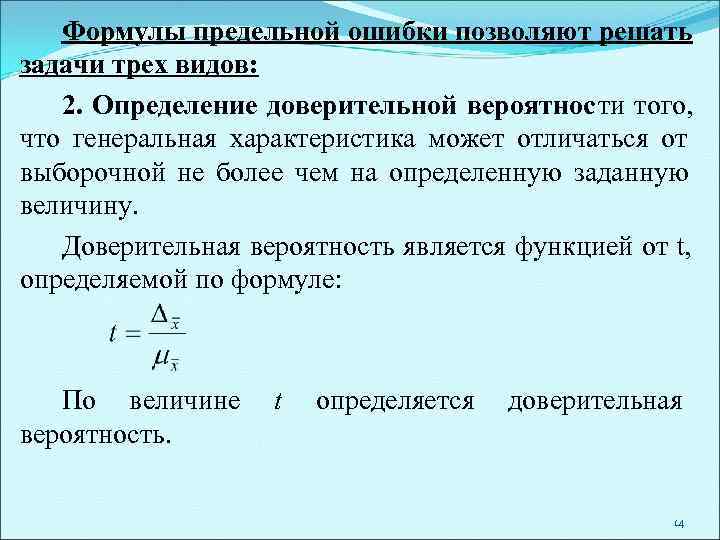 Формулы предельной ошибки позволяют решать задачи трех видов:

2. Определение доверительной вероятности того, что генеральная характеристика может отличаться от выборочной не более чем на определенную заданную величину.

Доверительная вероятность является функцией от t, определяемой по формуле:

$t = \frac{\Delta_{\bar{x}}}{\mu_{\bar{x}}}$

По величине $t$ определяется доверительная вероятность.

14